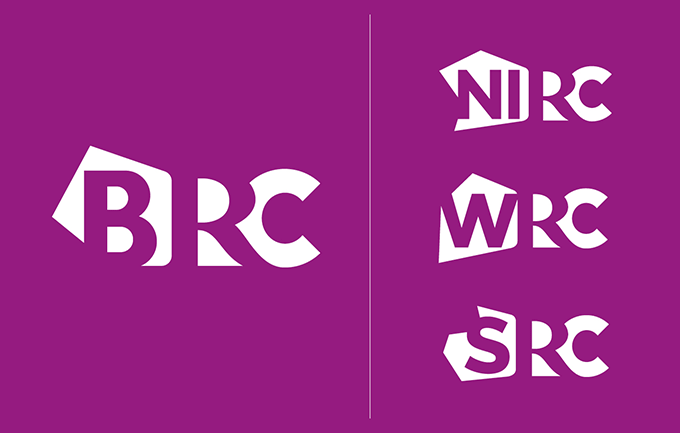 BRC

NIRC

WRC

SRC